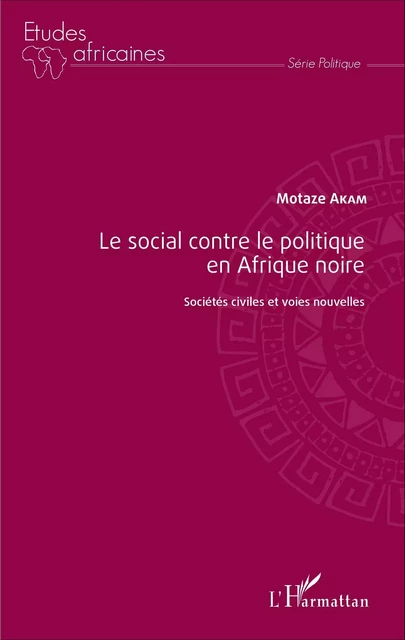 Etudes
africaines

Série Politique

Motaze Akam

Le social contre le politique en Afrique noire

Sociétés civiles et voies nouvelles

L'Harmattan